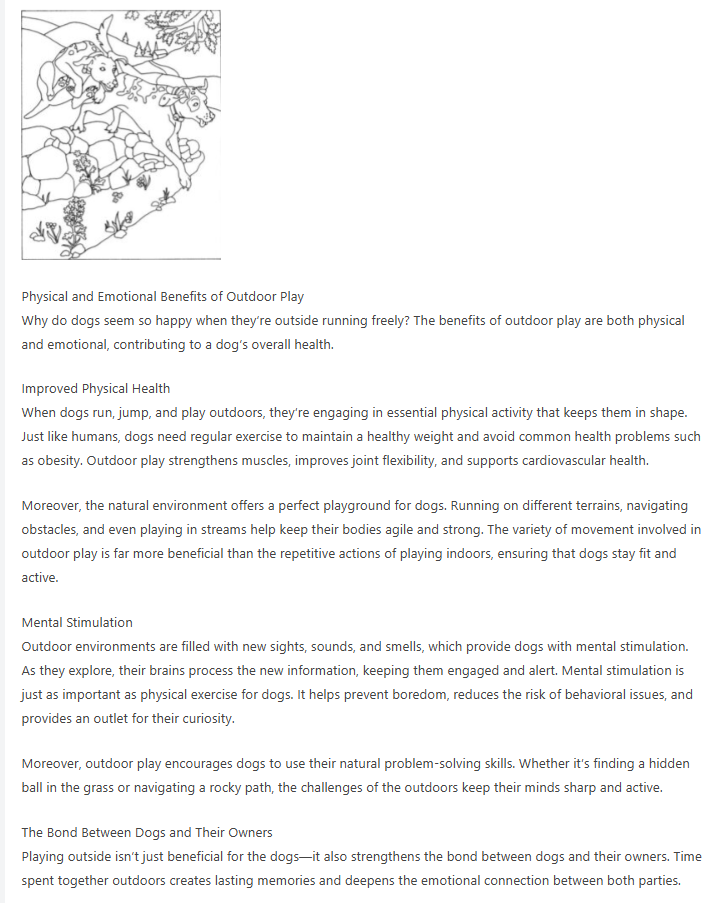 Physical and Emotional Benefits of Outdoor Play
Why do dogs seem so happy when they're outside running freely? The benefits of outdoor play are both physical and emotional, contributing to a dog's overall health.

Improved Physical Health
When dogs run, jump, and play outdoors, they're engaging in essential physical activity that keeps them in shape. Just like humans, dogs need regular exercise to maintain a healthy weight and avoid common health problems such as obesity. Outdoor play strengthens muscles, improves joint flexibility, and supports cardiovascular health.

Moreover, the natural environment offers a perfect playground for dogs. Running on different terrains, navigating obstacles, and even playing in streams help keep their bodies agile and strong. The variety of movement involved in outdoor play is far more beneficial than the repetitive actions of playing indoors, ensuring that dogs stay fit and active.

Mental Stimulation
Outdoor environments are filled with new sights, sounds, and smells, which provide dogs with mental stimulation. As they explore, their brains process the new information, keeping them engaged and alert. Mental stimulation is just as important as physical exercise for dogs. It helps prevent boredom, reduces the risk of behavioral issues, and provides an outlet for their curiosity.

Moreover, outdoor play encourages dogs to use their natural problem-solving skills. Whether it's finding a hidden ball in the grass or navigating a rocky path, the challenges of the outdoors keep their minds sharp and active.

The Bond Between Dogs and Their Owners
Playing outside isn't just beneficial for the dogs—it also strengthens the bond between dogs and their owners. Time spent together outdoors creates lasting memories and deepens the emotional connection between both parties.